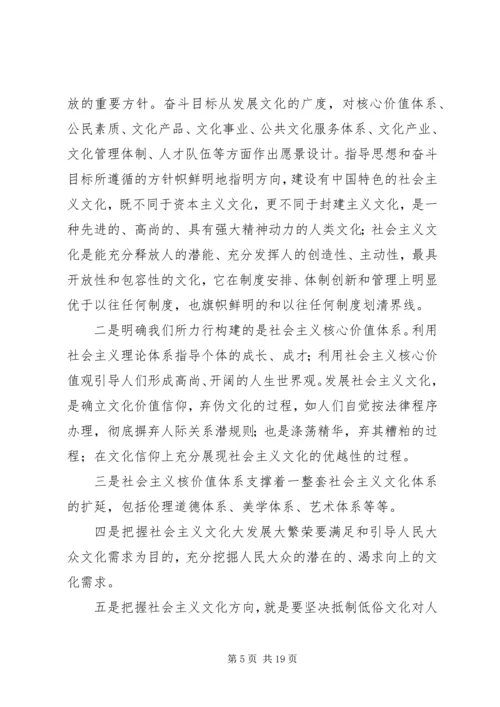 放的重要方针。奋斗目标从发展文化的广度，对核心价值体系、公民素质、文化产品、文化事业、公共文化服务体系、文化产业、文化管理体制、人才队伍等方面作出愿景设计。指导思想和奋斗目标所遵循的方针帜鲜明地指明方向，建设有中国特色的社会主义文化，既不同于资本主义文化，更不同于封建主义文化，是一种先进的、高尚的、具有强大精神动力的人类文化；社会主义文化是能充分释放人的潜能、充分发挥人的创造性、主动性，最具开放性和包容性的文化，它在制度安排、体制创新和管理上明显优于以往任何制度，也旗帜鲜明的和以往任何制度划清界线。

二是明确我们所力行构建的是社会主义核心价值体系。利用社会主义理论体系指导个体的成长、成才；利用社会主义核心价值观引导人们形成高尚、开阔的人生世界观。发展社会主义文化，是确立文化价值信仰，弃伪文化的过程，如人们自觉按法律程序办理，彻底摒弃人际关系潜规则；也是涤荡精华，弃其糟粕的过程；在文化信仰上充分展现社会主义文化的优越性的过程。

三是社会主义核价值体系支撑着一整套社会主义文化体系的扩延，包括伦理道德体系、美学体系、艺术体系等等。

四是把握社会主义文化大发展大繁荣要满足和引导人民大众文化需求为目的，充分挖掘人民大众的潜在的、渴求向上的文化需求。

五是把握社会主义文化方向，就是要坚决抵制低俗文化对人

第 5 页 共 19 页